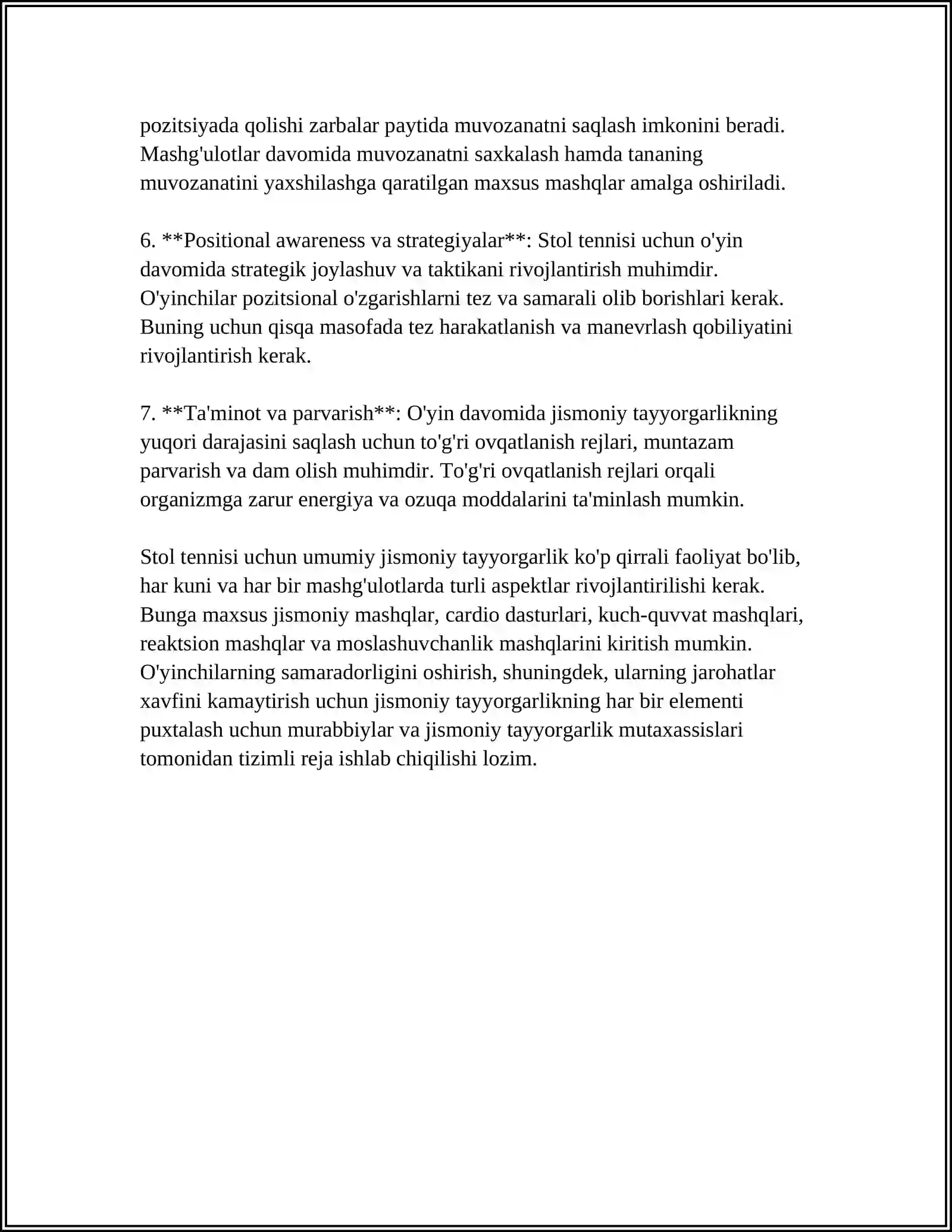 pozitsiyada qolishi zarbalar paytida muvozanatni saqlash imkonini beradi. Mashg'ulotlar davomida muvozanatni saxkalash hamda tananing muvozanatini yaxshilashga qaratilgan maxsus mashqlar amalga oshiriladi.

6. **Positional awareness va strategiyalar**: Stol tennisi uchun o'yin davomida strategik joylashuv va taktikani rivojlantirish muhimdir. O'yinchilar pozitsional o'zgarishlarni tez va samarali olib borishlari kerak. Buning uchun qisqa masofada tez harakatlanish va manevrlash qobiliyatini rivojlantirish kerak.

7. **Ta'minot va parvarish**: O'yin davomida jismoniy tayyorgarlikning yuqori darajasini saqlash uchun to'g'ri ovqatlanish rejlari, muntazam parvarish va dam olish muhimdir. To'g'ri ovqatlanish rejlari orqali organizmga zarur energiya va ozuqa moddalarini ta'minlash mumkin.

Stol tennisi uchun umumiy jismoniy tayyorgarlik ko'p qirrali faoliyat bo'lib, har kuni va har bir mashg'ulotlarda turli aspektlar rivojlantirilishi kerak. Bunga maxsus jismoniy mashqlar, cardio dasturlari, kuch-quvvat mashqlari, reaktsion mashqlar va moslashuvchanlik mashqlarini kiritish mumkin. O'yinchilarning samaradorligini oshirish, shuningdek, ularning jarohatlar xavfini kamaytirish uchun jismoniy tayyorgarlikning har bir elementi puxtalash uchun murabbiylar va jismoniy tayyorgarlik mutaxassislari tomonidan tizimli reja ishlab chiqilishi lozim.